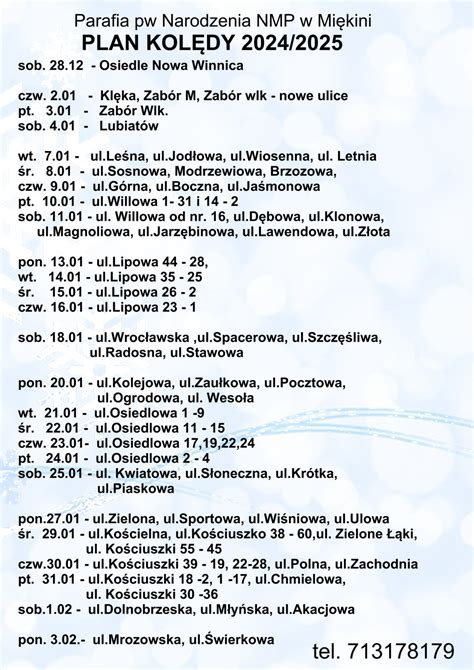 Parafia pw Narodzenia NMP w Miękini
PLAN KOLĘDY 2024/2025

sob. 28.12 - Osiedle Nowa Winnica

czw. 2.01 - Klęka, Zabór M, Zabór wlk - nowe ulice
pt. 3.01 - Zabór Wlk.
sob. 4.01 - Lubiatów

wt. 7.01 - ul.Leśna, ul.Jodłowa, ul.Wiosenna, ul. Letnia
śr. 8.01 - ul.Sosnowa, Modrzewiowa, Brzozowa,
czw. 9.01 - ul.Górna, ul.Boczna, ul.Jaśmonowa
pt. 10.01 - ul.Willowa 1- 31 i 14 - 2
sob. 11.01 - ul. Willowa od nr. 16, ul.Dębowa, ul.Klonowa, ul.Magnoliowa, ul.Jarzębinowa, ul.Lawendowa, ul.Złota

pon. 13.01 - ul.Lipowa 44 - 28,
wt. 14.01 - ul.Lipowa 35 - 25
śr. 15.01 - ul.Lipowa 26 - 2
czw. 16.01 - ul.Lipowa 23 - 1

sob. 18.01 - ul.Wrocławska ,ul.Spacerowa, ul.Szczęśliwa, ul.Radosna, ul.Stawowa

pon. 20.01 - ul.Kolejowa, ul.Zaułkowa, ul.Pocztowa, ul.Ogrodowa, ul. Wesoła
wt. 21.01 - ul.Osiedlowa 1 -9
śr. 22.01 - ul.Osiedlowa 11 - 15
czw. 23.01- ul.Osiedlowa 17,19,22,24
pt. 24.01 - ul.Osiedlowa 2 - 4
sob. 25.01 - ul. Kwiatowa, ul.Słoneczna, ul.Krótka, ul.Piaskowa

pon.27.01 - ul.Zielona, ul.Sportowa, ul.Wiśniowa, ul.Ulowa
śr. 29.01 - ul.Kościelna, ul.Kościuszko 38 - 60,ul. Zielone Łąki, ul. Kościuszki 55 - 45
czw.30.01 - ul.Kościuszki 39 - 19, 22-28, ul.Polna, ul.Zachodnia
pt. 31.01 - ul.Kościuszki 18 -2, 1 -17, ul.Chmielowa, ul. Kościuszki 30 -36
sob.1.02 - ul.Dolnobrzeska, ul.Młyńska, ul.Akacjowa

pon. 3.02.- ul.Mrozowska, ul.Świerkowa

tel. 713178179